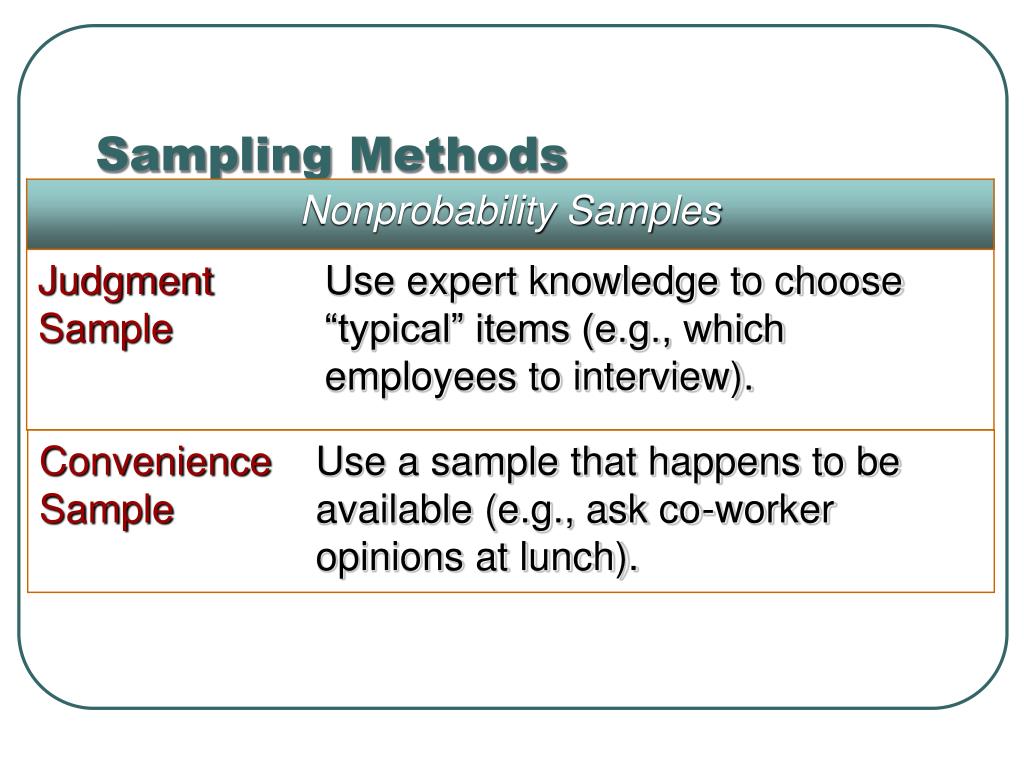 Sampling Methods

| Nonprobability Samples | |
|---|---|
| Judgment Sample | Use expert knowledge to choose “typical” items (e.g., which employees to interview). |
| Convenience Sample | Use a sample that happens to be available (e.g., ask co-worker opinions at lunch). |